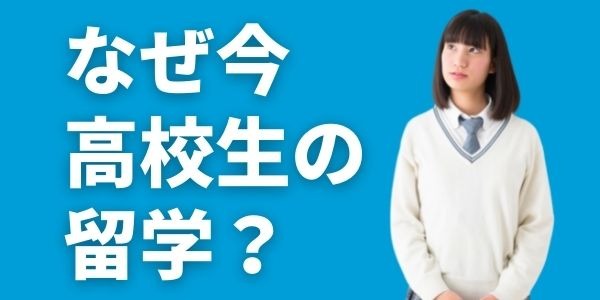 なぜ今
高校生の
留学？